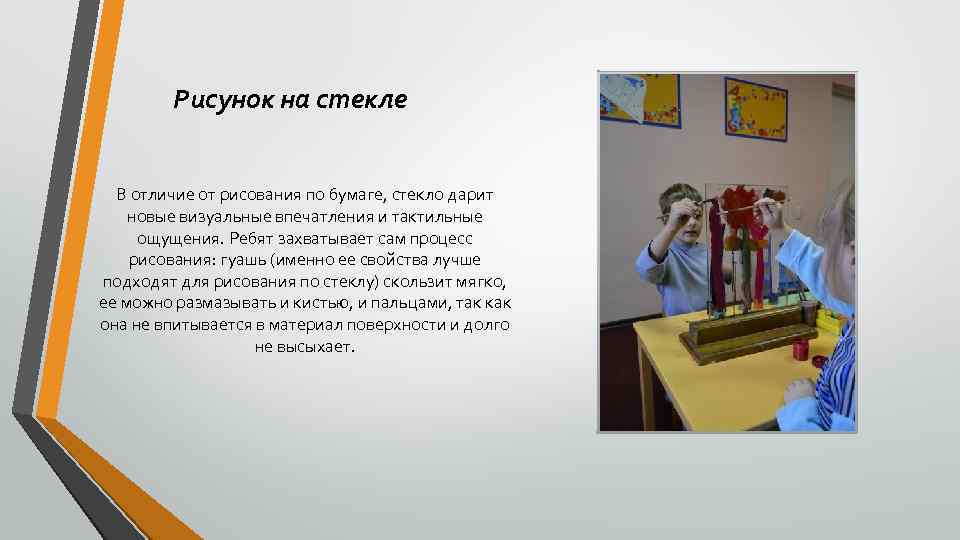 Рисунок на стекле

В отличие от рисования по бумаге, стекло дарит новые визуальные впечатления и тактильные ощущения. Ребят захватывает сам процесс рисования: гуашь (именно ее свойства лучше подходят для рисования по стеклу) скользит мягко, ее можно размазывать и кистью, и пальцами, так как она не впитывается в материал поверхности и долго не высыхает.